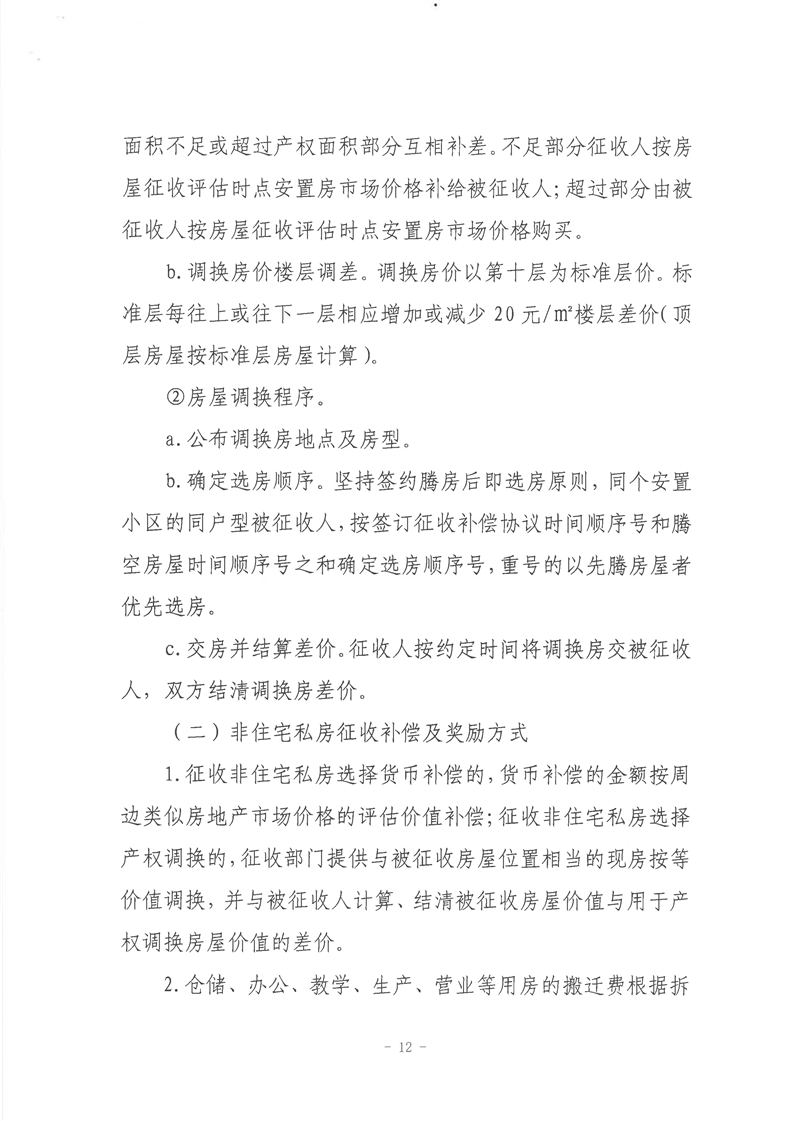 面积不足或超过产权面积部分互相补差。不足部分征收人按房屋征收评估时点安置房市场价格补给被征收人；超过部分由被征收人按房屋征收评估时点安置房市场价格购买。

b.调换房价楼层调差。调换房价以第十层为标准层价。标准层每往上或往下一层相应增加或减少 20 元/m²楼层差价（顶层房屋按标准层房屋计算）。

②房屋调换程序。

a.公布调换房地点及房型。

b.确定选房顺序。坚持签约腾房后即选房原则，同个安置小区的同户型被征收人，按签订征收补偿协议时间顺序号和腾空房屋时间顺序号之和确定选房顺序号，重号的以先腾房屋者优先选房。

c.交房并结算差价。征收人按约定时间将调换房交被征收人，双方结清调换房差价。

（二）非住宅私房征收补偿及奖励方式

1.征收非住宅私房选择货币补偿的，货币补偿的金额按周边类似房地产市场价格的评估价值补偿；征收非住宅私房选择产权调换的，征收部门提供与被征收房屋位置相当的现房按等价值调换，并与被征收人计算、结清被征收房屋价值与用于产权调换房屋价值的差价。

2.仓储、办公、教学、生产、营业等用房的搬迁费根据拆

- 12 -